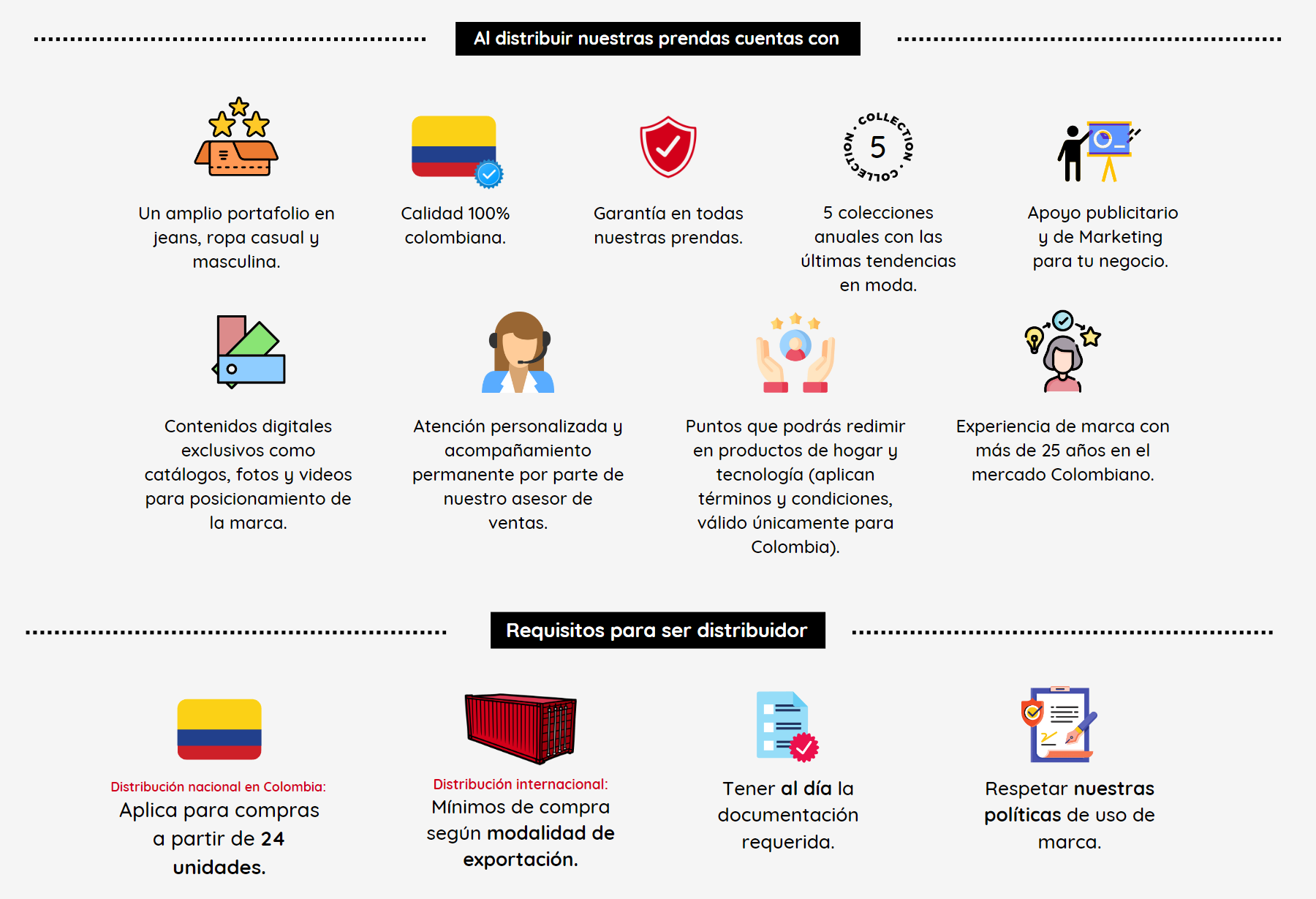 Al distribuir nuestras prendas cuentas con

Un amplio portafolio en jeans, ropa casual y masculina.

Calidad 100% colombiana.

Garantía en todas nuestras prendas.

COLLECTION · COLLECTION ·
5

5 colecciones anuales con las últimas tendencias en moda.

Apoyo publicitario y de Marketing para tu negocio.

Contenidos digitales exclusivos como catálogos, fotos y videos para posicionamiento de la marca.

Atención personalizada y acompañamiento permanente por parte de nuestro asesor de ventas.

Puntos que podrás redimir en productos de hogar y tecnología (aplican términos y condiciones, válido únicamente para Colombia).

Experiencia de marca con más de 25 años en el mercado Colombiano.

Requisitos para ser distribuidor

Distribución nacional en Colombia:
Aplica para compras a partir de 24 unidades.

Distribución internacional:
Mínimos de compra según modalidad de exportación.

Tener al día la documentación requerida.

Respetar nuestras políticas de uso de marca.